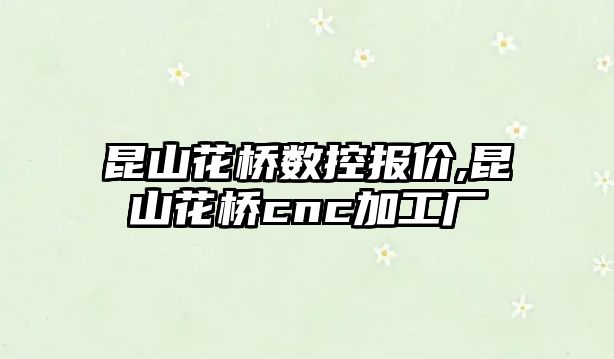 昆山花桥数控报价,昆山花桥cnc加工厂